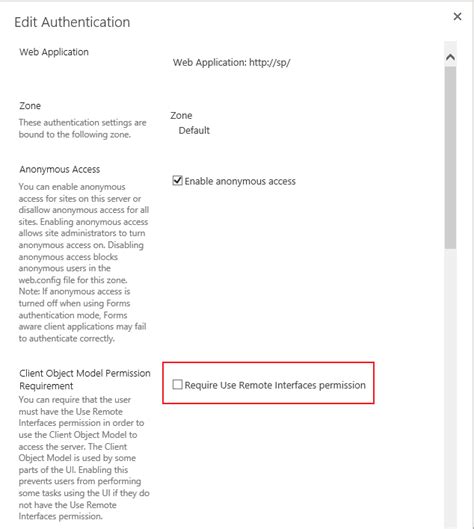 Edit Authentication

×

Web Application

Web Application: http://sp/

Zone

These authentication settings are bound to the following zone.

Zone
Default

Anonymous Access

You can enable anonymous access for sites on this server or disallow anonymous access for all sites. Enabling anonymous access allows site administrators to turn anonymous access on. Disabling anonymous access blocks anonymous users in the web.config file for this zone. Note: If anonymous access is turned off when using Forms authentication mode, Forms aware client applications may fail to authenticate correctly.

Enable anonymous access

Client Object Model Permission Requirement

You can require that the user must have the Use Remote Interfaces permission in order to use the Client Object Model to access the server. The Client Object Model is used by some parts of the UI. Enabling this prevents users from performing some tasks using the UI if they do not have the Use Remote Interfaces permission.

Require Use Remote Interfaces permission